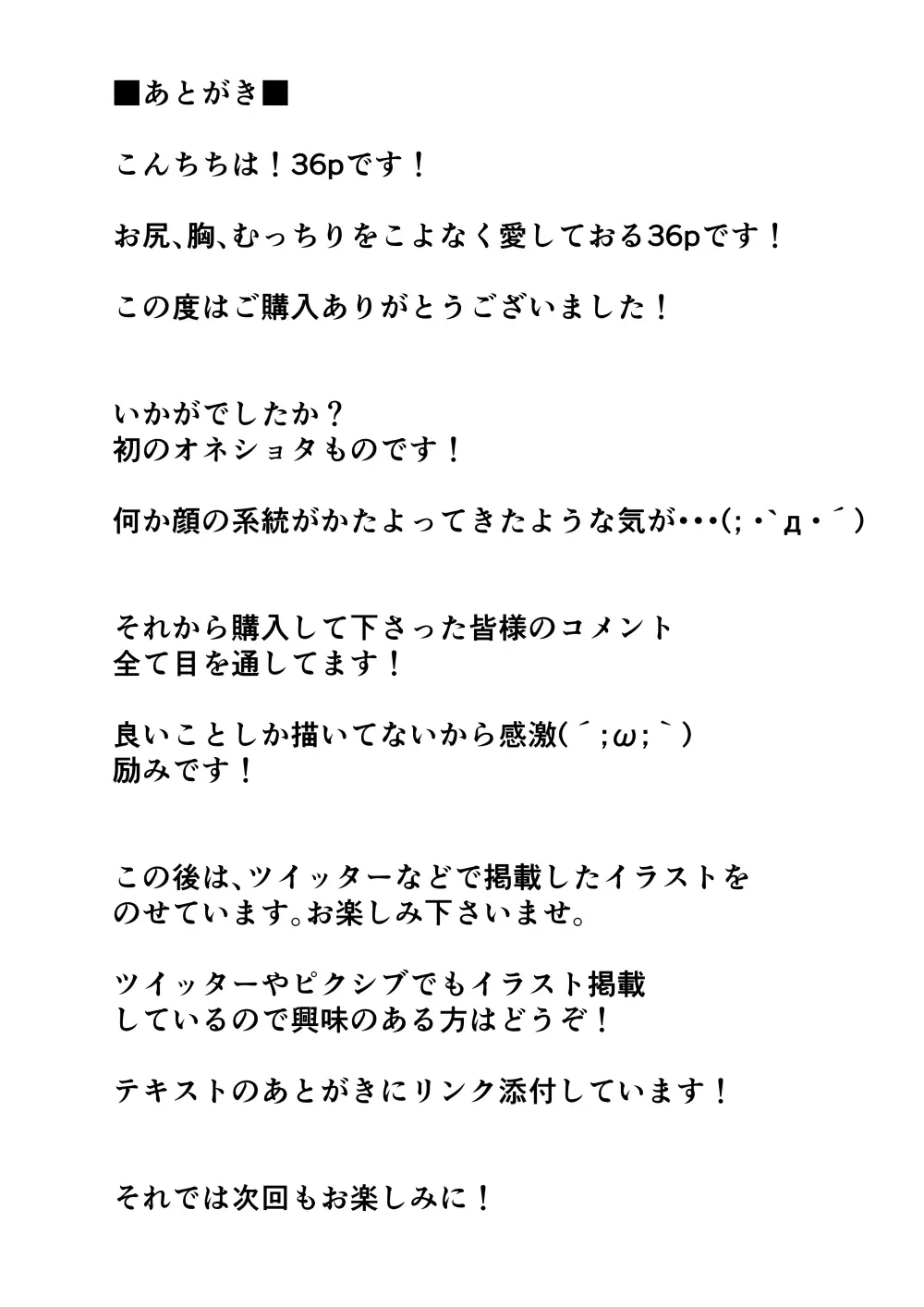 ■あとがき■

こんちちは！36pです！

お尻、胸、むっちりをこよなく愛しておる36pです！

この度はご購入ありがとうございました！

いかがでしたか？
初のオネショタものです！

何か顔の系統がかたよってきたような気が・・・(;・`д・´)

それから購入して下さった皆様のコメント
全て目を通してます！

良いことしか描いてないから感激(´;ω;`)
励みです！

この後は、ツイッターなどで掲載したイラストを
のせています。お楽しみ下さいませ。

ツイッターやピクシブでもイラスト掲載
しているので興味のある方はどうぞ！

テキストのあとがきにリンク添付しています！

それでは次回もお楽しみに！